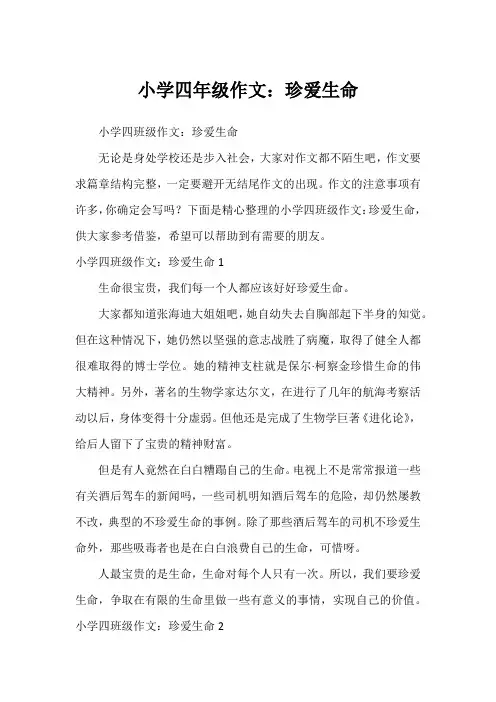 小学四年级作文：珍爱生命

小学四班级作文：珍爱生命

无论是身处学校还是步入社会，大家对作文都不陌生吧，作文要求篇章结构完整，一定要避开无结尾作文的出现。作文的注意事项有许多，你确定会写吗？下面是精心整理的小学四班级作文：珍爱生命，供大家参考借鉴，希望可以帮助到有需要的朋友。

小学四班级作文：珍爱生命 1

生命很宝贵，我们每一个人都应该好好珍爱生命。

大家都知道张海迪大姐姐吧，她自幼失去自胸部起下半身的知觉。但在这种情况下，她仍然以坚强的意志战胜了病魔，取得了健全人都很难取得的博士学位。她的精神支柱就是保尔·柯察金珍惜生命的伟大精神。另外，著名的生物学家达尔文，在进行了几年的航海考察活动以后，身体变得十分虚弱。但他还是完成了生物学巨著《进化论》，给后人留下了宝贵的精神财富。

但是有人竟然在白白糟蹋自己的生命。电视上不是常常报道一些有关酒后驾车的新闻吗，一些司机明知酒后驾车的危险，却仍然屡教不改，典型的不珍爱生命的事例。除了那些酒后驾车的司机不珍爱生命外，那些吸毒者也是在白白浪费自己的生命，可惜呀。

人最宝贵的是生命，生命对每个人只有一次。所以，我们要珍爱生命，争取在有限的生命里做一些有意义的事情，实现自己的价值。

小学四班级作文：珍爱生命 2